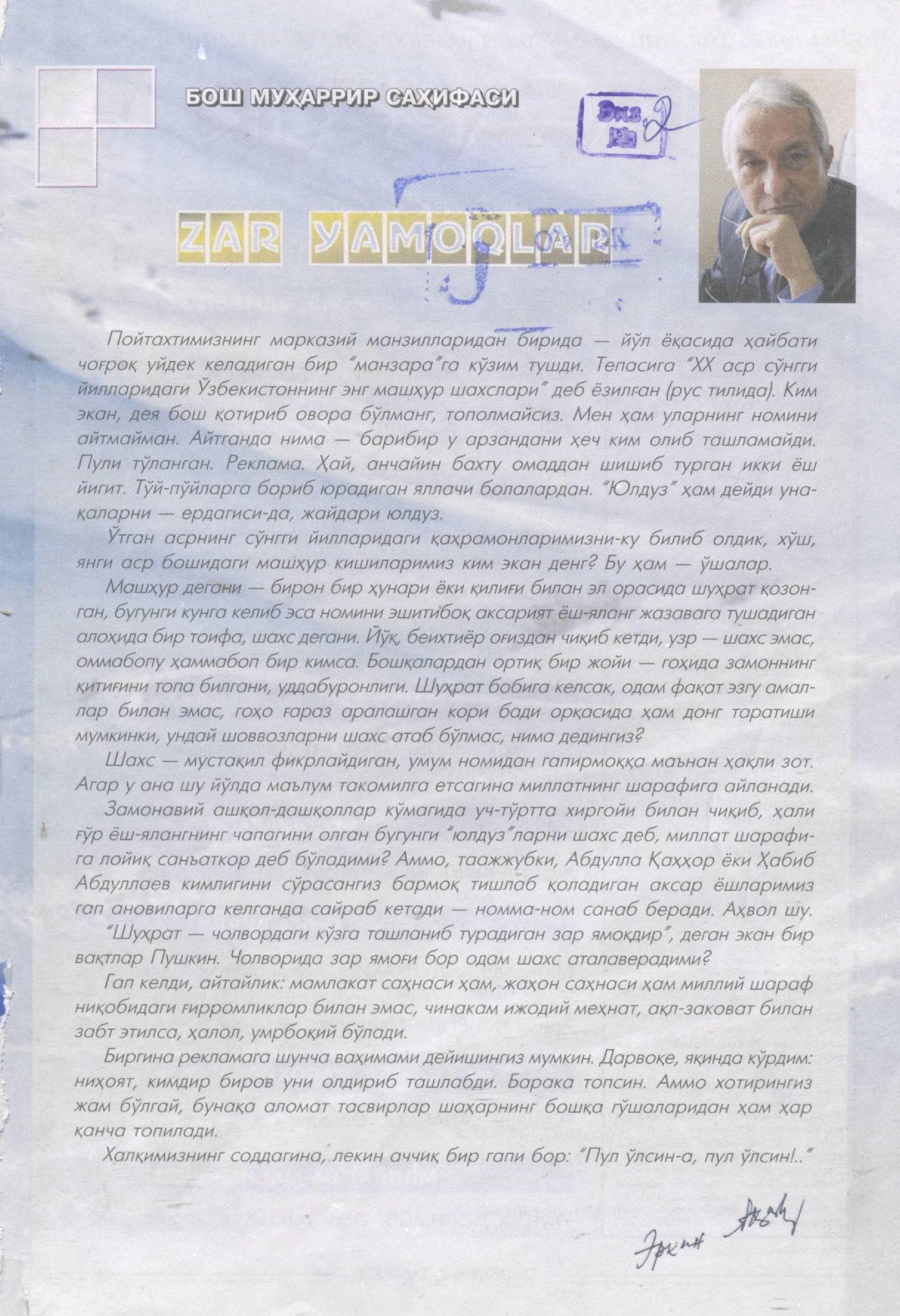 БОШ МУҲАРРИР САҲИФАСИ

Экз. № 2

ZAR YAMOQLAR

Пойтахтимизнинг марказий манзилларидан бирида — йўл ёқасида ҳайбати чоғроқ уйдек келадиган бир "манзара"га кўзим тушди. Тепасига "XX аср сўнгги йилларидаги Ўзбекистоннинг энг машҳур шахслари" деб ёзилган (рус тилида). Ким экан, дея бош қотириб овора бўлманг, тополмайсиз. Мен ҳам уларнинг номини айтмайман. Айтганда нима — барибир у арзандани ҳеч ким олиб ташламайди. Пули тўланган. Реклама. Ҳай, анчайин бахту омаддан шишиб турган икки ёш йигит. Тўй-пўйларга бориб юрадиган яллачи болалардан. "Юлдуз" ҳам дейди унақаларни — ердагиси-да, жайдари юлдуз.

Ўтган асрнинг сўнгги йилларидаги қаҳрамонларимизни-ку билиб олдик, хўш, янги аср бошидаги машҳур кишиларимиз ким экан денг? Бу ҳам — ўшалар.

Машҳур дегани — бирон бир ҳунари ёки қилиғи билан эл орасида шуҳрат қозонган, бугунги кунга келиб эса номини эшитибоқ аксарият ёш-яланг жазавага тушадиган алоҳида бир тоифа, шахс дегани. Йўқ, беихтиёр оғиздан чиқиб кетди, узр — шахс эмас, оммабопу ҳаммабоп бир кимса. Бошқалардан ортиқ бир жойи — гоҳида замоннинг қитиғини топа билгани, уддабуронлиги. Шуҳрат бобига келсак, одам фақат эзгу амаллар билан эмас, гоҳо ғараз аралашган кори бади орқасида ҳам донг таратиши мумкинки, ундай шоввозларни шахс атаб бўлмас, нима дедингиз?

Шахс — мустақил фикрлайдиган, умум номидан гапирмоққа маънан ҳақли зот. Агар у ана шу йўлда маълум такомилга етсагина миллатнинг шарафига айланади.

Замонавий ашқол-дашқоллар кўмагида уч-тўртта хиргойи билан чиқиб, ҳали ғўр ёш-ялангнинг чапагини олган бугунги "юлдуз"ларни шахс деб, миллат шарафига лойиқ санъаткор деб бўладими? Аммо, таажжубки, Абдулла Қаҳҳор ёки Ҳабиб Абдуллаев кимлигини сўрасангиз бармоқ тишлаб қоладиган аксар ёшларимиз гап ановиларга келганда сайраб кетади — номма-ном санаб беради. Аҳвол шу.

"Шуҳрат — чолвордаги кўзга ташланиб турадиган зар ямоқдир", деган экан бир вақтлар Пушкин. Чолворида зар ямоғи бор одам шахс аталаверадими?

Гап келди, айтайлик: мамлакат саҳнаси ҳам, жаҳон саҳнаси ҳам миллий шараф ниқобидаги ғирромликлар билан эмас, чинакам ижодий меҳнат, ақл-заковат билан забт этилса, ҳалол, умрбоқий бўлади.

Биргина рекламага шунча ваҳимами дейишингиз мумкин. Дарвоқе, яқинда кўрдим: ниҳоят, кимдир биров уни олдириб ташлабди. Барака топсин. Аммо хотирингиз жам бўлгай, бунақа аломат тасвирлар шаҳарнинг бошқа гўшаларидан ҳам ҳар қанча топилади.

Халқимизнинг соддагина, лекин аччиқ бир гапи бор: "Пул ўлсин-а, пул ўлсин!.."

Эркин Аъзам